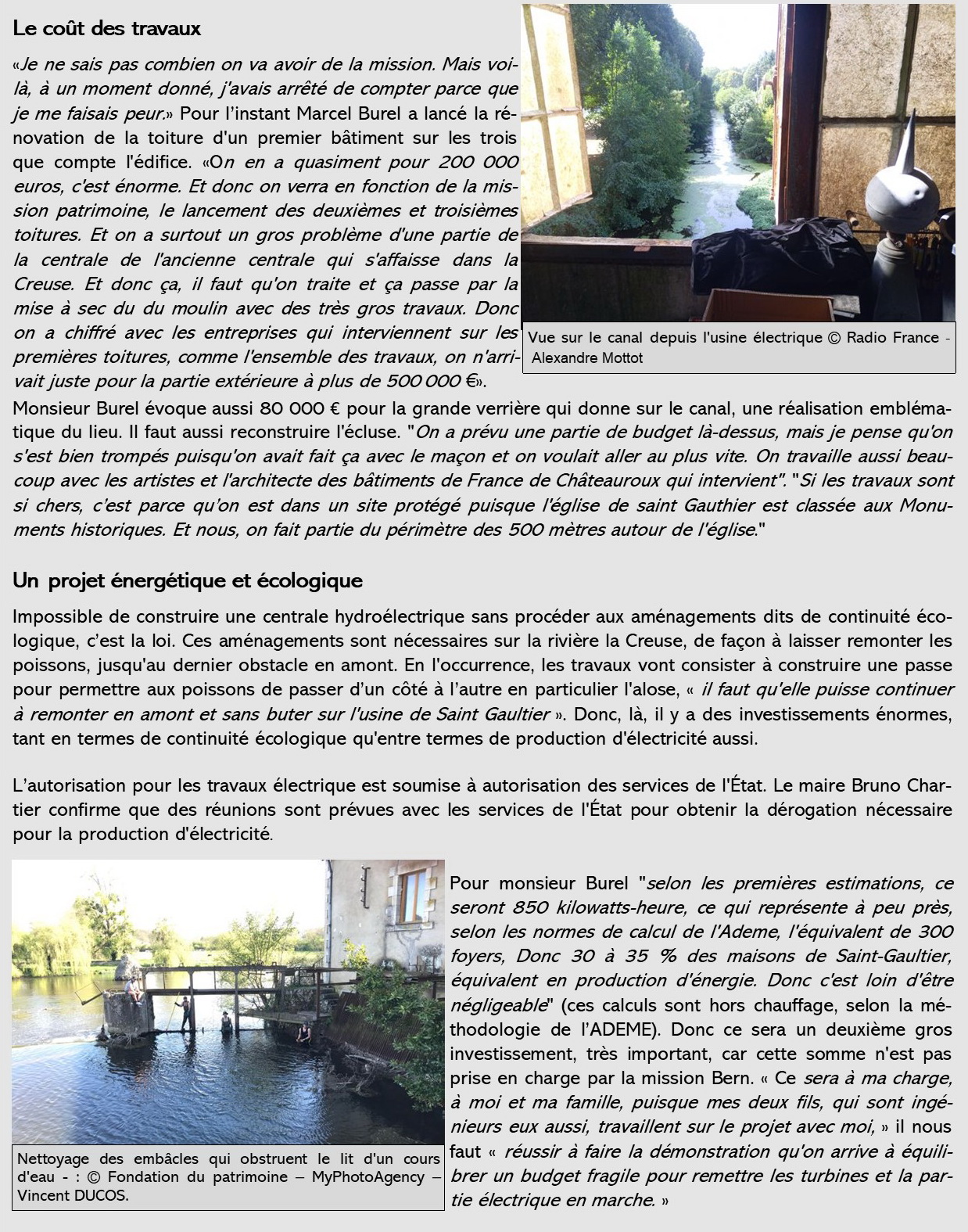 Le coût des travaux

«Je ne sais pas combien on va avoir de la mission. Mais voilà, à un moment donné, j'avais arrêté de compter parce que je me faisais peur.» Pour l'instant Marcel Burel a lancé la rénovation de la toiture d'un premier bâtiment sur les trois que compte l'édifice. «On en a quasiment pour 200 000 euros, c'est énorme. Et donc on verra en fonction de la mission patrimoine, le lancement des deuxièmes et troisièmes toitures. Et on a surtout un gros problème d'une partie de la centrale de l'ancienne centrale qui s'affaisse dans la Creuse. Et donc ça, il faut qu'on traite et ça passe par la mise à sec du du moulin avec des très gros travaux. Donc on a chiffré avec les entreprises qui interviennent sur les premières toitures, comme l'ensemble des travaux, on n'arrivait juste pour la partie extérieure à plus de 500 000 €».

Vue sur le canal depuis l'usine électrique © Radio France - Alexandre Mottot

Monsieur Burel évoque aussi 80 000 € pour la grande verrière qui donne sur le canal, une réalisation emblématique du lieu. Il faut aussi reconstruire l'écluse. "On a prévu une partie de budget là-dessus, mais je pense qu'on s'est bien trompés puisqu'on avait fait ça avec le maçon et on voulait aller au plus vite. On travaille aussi beaucoup avec les artistes et l'architecte des bâtiments de France de Châteauroux qui intervient". "Si les travaux sont si chers, c'est parce qu'on est dans un site protégé puisque l'église de saint Gauthier est classée aux Monuments historiques. Et nous, on fait partie du périmètre des 500 mètres autour de l'église."

Un projet énergétique et écologique

Impossible de construire une centrale hydroélectrique sans procéder aux aménagements dits de continuité écologique, c'est la loi. Ces aménagements sont nécessaires sur la rivière la Creuse, de façon à laisser remonter les poissons, jusqu'au dernier obstacle en amont. En l'occurrence, les travaux vont consister à construire une passe pour permettre aux poissons de passer d'un côté à l'autre en particulier l'alose, « il faut qu'elle puisse continuer à remonter en amont et sans buter sur l'usine de Saint Gaultier ». Donc, là, il y a des investissements énormes, tant en termes de continuité écologique qu'entre termes de production d'électricité aussi.

L'autorisation pour les travaux électrique est soumise à autorisation des services de l'État. Le maire Bruno Chartier confirme que des réunions sont prévues avec les services de l'État pour obtenir la dérogation nécessaire pour la production d'électricité.

Nettoyage des embâcles qui obstruent le lit d'un cours d'eau - : © Fondation du patrimoine – MyPhotoAgency – Vincent DUCOS.

Pour monsieur Burel "selon les premières estimations, ce seront 850 kilowatts-heure, ce qui représente à peu près, selon les normes de calcul de l'Ademe, l'équivalent de 300 foyers, Donc 30 à 35 % des maisons de Saint-Gaultier, équivalent en production d'énergie. Donc c'est loin d'être négligeable" (ces calculs sont hors chauffage, selon la méthodologie de l'ADEME). Donc ce sera un deuxième gros investissement, très important, car cette somme n'est pas prise en charge par la mission Bern. « Ce sera à ma charge, à moi et ma famille, puisque mes deux fils, qui sont ingénieurs eux aussi, travaillent sur le projet avec moi, » il nous faut « réussir à faire la démonstration qu'on arrive à équilibrer un budget fragile pour remettre les turbines et la partie électrique en marche. »